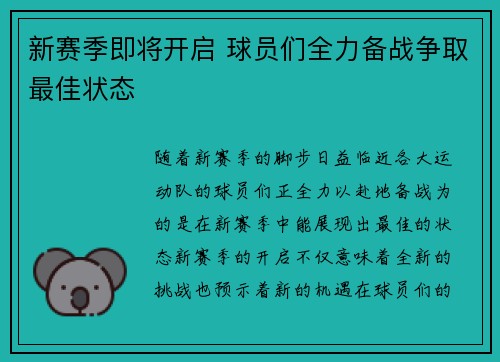 新赛季即将开启 球员们全力备战争取最佳状态

随着新赛季的脚步日益临近各大运动队的球员们正全力以赴地备战为的是在新赛季中能展现出最佳的状态新赛季的开启不仅意味着全新的挑战也预示着新的机遇在球员们的